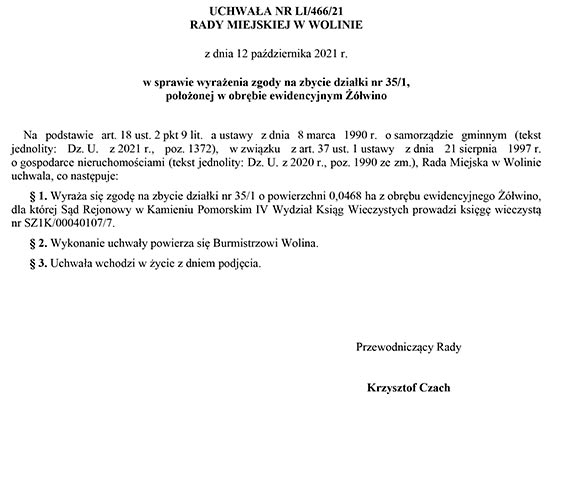 UCHWAŁA NR LI/466/21
RADY MIEJSKIEJ W WOLINIE

z dnia 12 października 2021 r.

w sprawie wyrażenia zgody na zbycie działki nr 35/1,
położonej w obrębie ewidencyjnym Żółwino

Na podstawie art. 18 ust. 2 pkt 9 lit. a ustawy z dnia 8 marca 1990 r. o samorządzie gminnym (tekst jednolity: Dz. U. z 2021 r., poz. 1372), w związku z art. 37 ust. 1 ustawy z dnia 21 sierpnia 1997 r. o gospodarce nieruchomościami (tekst jednolity: Dz. U. z 2020 r., poz. 1990 ze zm.), Rada Miejska w Wolinie uchwala, co następuje:

§ 1. Wyraża się zgodę na zbycie działki nr 35/1 o powierzchni 0,0468 ha z obrębu ewidencyjnego Żółwino, dla której Sąd Rejonowy w Kamieniu Pomorskim IV Wydział Ksiąg Wieczystych prowadzi księgę wieczystą nr SZ1K/00040107/7.

§ 2. Wykonanie uchwały powierza się Burmistrzowi Wolina.

§ 3. Uchwała wchodzi w życie z dniem podjęcia.

Przewodniczący Rady

Krzysztof Czach